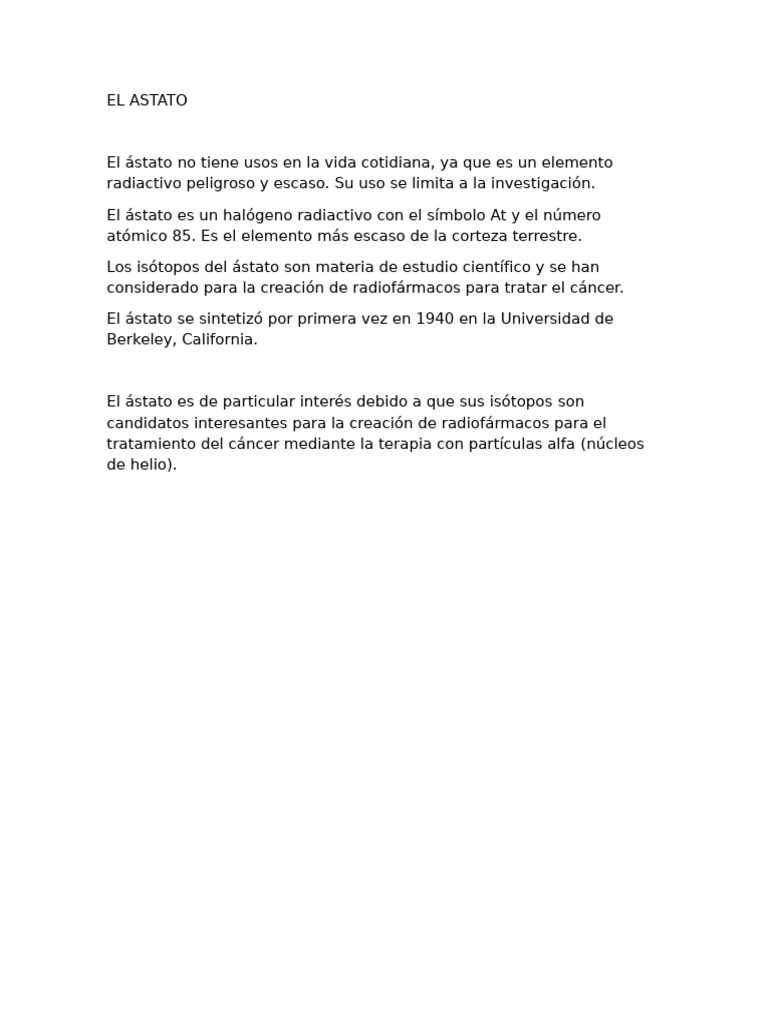 EL ASTATO

El ástato no tiene usos en la vida cotidiana, ya que es un elemento radiactivo peligroso y escaso. Su uso se limita a la investigación.

El ástato es un halógeno radiactivo con el símbolo At y el número atómico 85. Es el elemento más escaso de la corteza terrestre.

Los isótopos del ástato son materia de estudio científico y se han considerado para la creación de radiofármacos para tratar el cáncer.

El ástato se sintetizó por primera vez en 1940 en la Universidad de Berkeley, California.

El ástato es de particular interés debido a que sus isótopos son candidatos interesantes para la creación de radiofármacos para el tratamiento del cáncer mediante la terapia con partículas alfa (núcleos de helio).